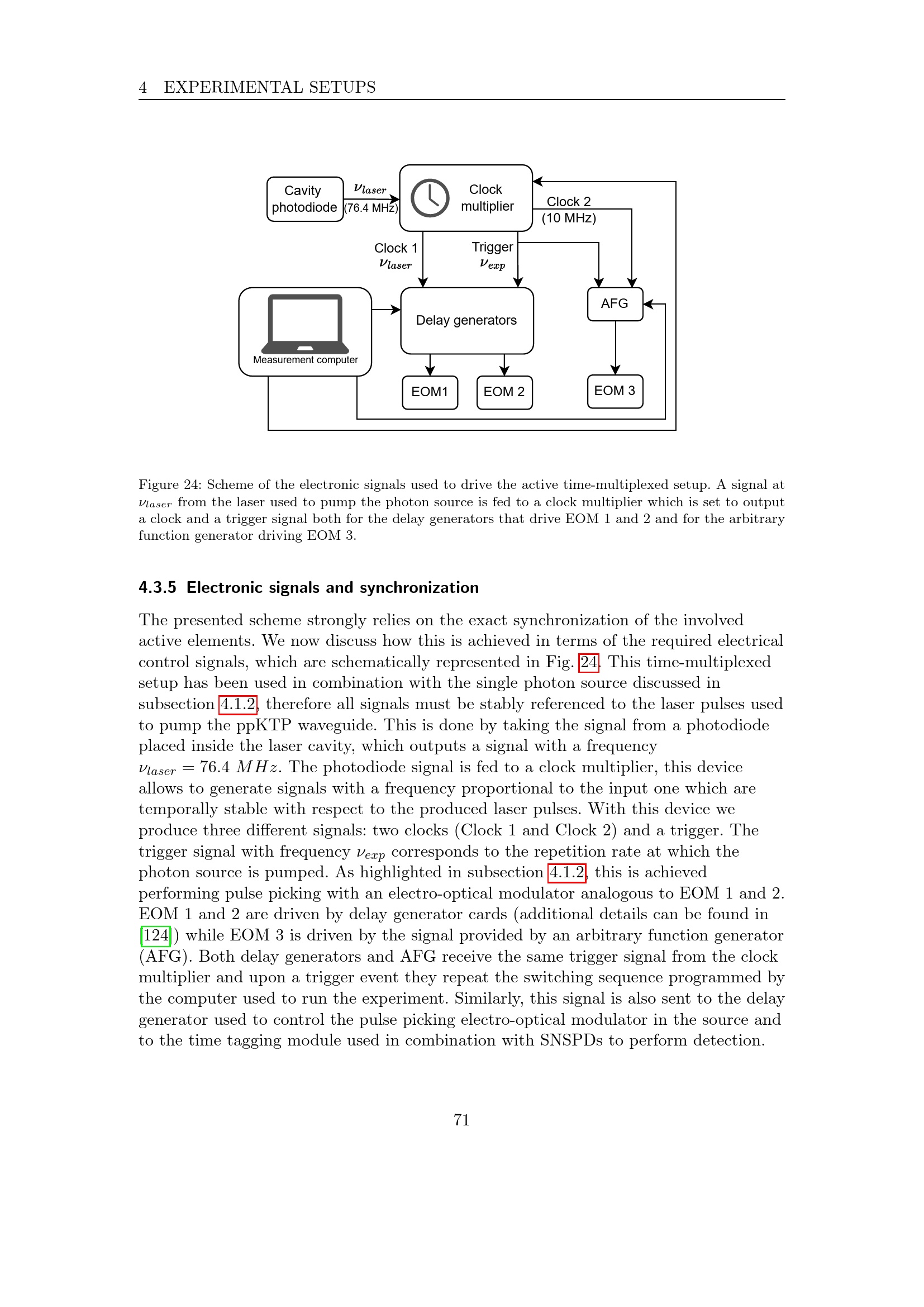 4 EXPERIMENTAL SETUPS

Cavity photodiode

$\nu_{laser}$ (76.4 MHz)

Clock multiplier

Clock 2 (10 MHz)

Clock 1 $\nu_{laser}$

Trigger $\nu_{exp}$

Measurement computer

Delay generators

AFG

EOM1

EOM 2

EOM 3

Figure 24: Scheme of the electronic signals used to drive the active time-multiplexed setup. A signal at $\nu_{laser}$ from the laser used to pump the photon source is fed to a clock multiplier which is set to output a clock and a trigger signal both for the delay generators that drive EOM 1 and 2 and for the arbitrary function generator driving EOM 3.

4.3.5 Electronic signals and synchronization

The presented scheme strongly relies on the exact synchronization of the involved active elements. We now discuss how this is achieved in terms of the required electrical control signals, which are schematically represented in Fig. 24. This time-multiplexed setup has been used in combination with the single photon source discussed in subsection 4.1.2, therefore all signals must be stably referenced to the laser pulses used to pump the ppKTP waveguide. This is done by taking the signal from a photodiode placed inside the laser cavity, which outputs a signal with a frequency $\nu_{laser} = 76.4\ MHz$. The photodiode signal is fed to a clock multiplier, this device allows to generate signals with a frequency proportional to the input one which are temporally stable with respect to the produced laser pulses. With this device we produce three different signals: two clocks (Clock 1 and Clock 2) and a trigger. The trigger signal with frequency $\nu_{exp}$ corresponds to the repetition rate at which the photon source is pumped. As highlighted in subsection 4.1.2, this is achieved performing pulse picking with an electro-optical modulator analogous to EOM 1 and 2. EOM 1 and 2 are driven by delay generator cards (additional details can be found in [124]) while EOM 3 is driven by the signal provided by an arbitrary function generator (AFG). Both delay generators and AFG receive the same trigger signal from the clock multiplier and upon a trigger event they repeat the switching sequence programmed by the computer used to run the experiment. Similarly, this signal is also sent to the delay generator used to control the pulse picking electro-optical modulator in the source and to the time tagging module used in combination with SNSPDs to perform detection.

71